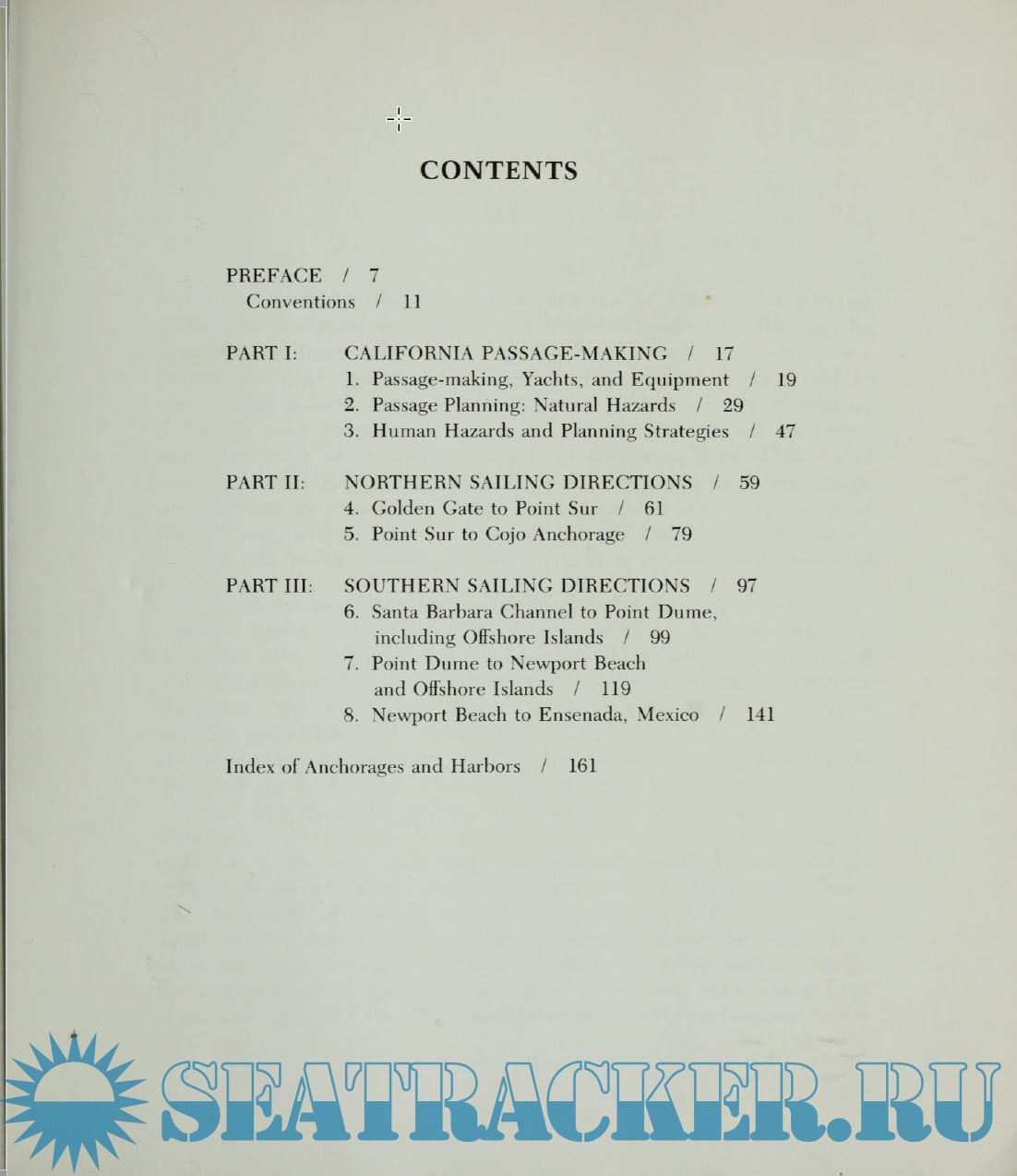 CONTENTS

PREFACE / 7
Conventions / 11

PART I: CALIFORNIA PASSAGE-MAKING / 17
1. Passage-making, Yachts, and Equipment / 19
2. Passage Planning: Natural Hazards / 29
3. Human Hazards and Planning Strategies / 47

PART II: NORTHERN SAILING DIRECTIONS / 59
4. Golden Gate to Point Sur / 61
5. Point Sur to Cojo Anchorage / 79

PART III: SOUTHERN SAILING DIRECTIONS / 97
6. Santa Barbara Channel to Point Dume, including Offshore Islands / 99
7. Point Dume to Newport Beach and Offshore Islands / 119
8. Newport Beach to Ensenada, Mexico / 141

Index of Anchorages and Harbors / 161

SEATRACKER.RU